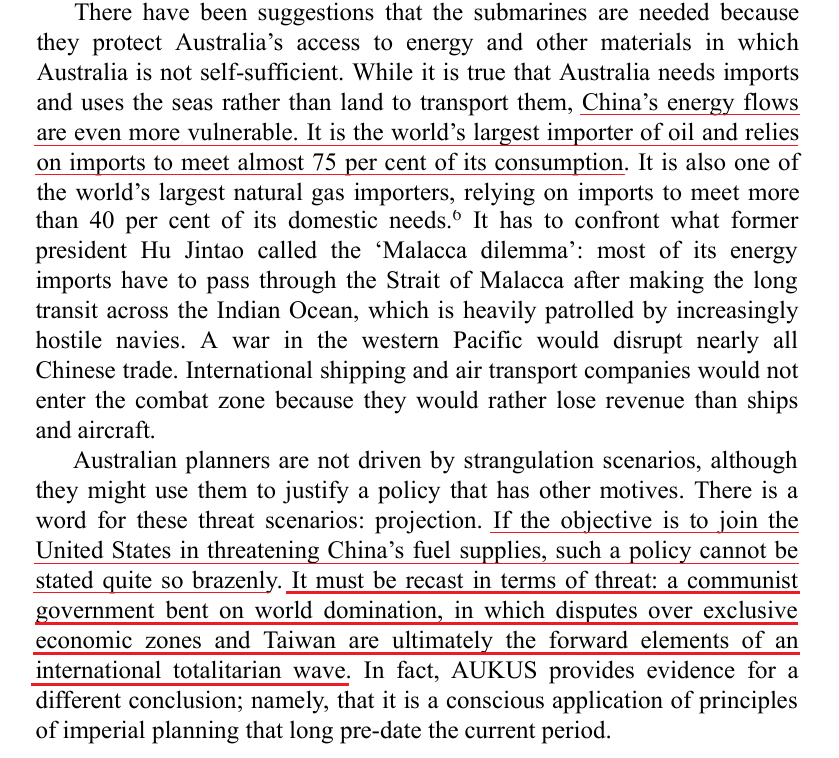 There have been suggestions that the submarines are needed because they protect Australia's access to energy and other materials in which Australia is not self-sufficient. While it is true that Australia needs imports and uses the seas rather than land to transport them, China's energy flows are even more vulnerable. It is the world's largest importer of oil and relies on imports to meet almost 75 per cent of its consumption. It is also one of the world's largest natural gas importers, relying on imports to meet more than 40 per cent of its domestic needs.$^6$ It has to confront what former president Hu Jintao called the 'Malacca dilemma': most of its energy imports have to pass through the Strait of Malacca after making the long transit across the Indian Ocean, which is heavily patrolled by increasingly hostile navies. A war in the western Pacific would disrupt nearly all Chinese trade. International shipping and air transport companies would not enter the combat zone because they would rather lose revenue than ships and aircraft.

Australian planners are not driven by strangulation scenarios, although they might use them to justify a policy that has other motives. There is a word for these threat scenarios: projection. If the objective is to join the United States in threatening China's fuel supplies, such a policy cannot be stated quite so brazenly. It must be recast in terms of threat: a communist government bent on world domination, in which disputes over exclusive economic zones and Taiwan are ultimately the forward elements of an international totalitarian wave. In fact, AUKUS provides evidence for a different conclusion; namely, that it is a conscious application of principles of imperial planning that long pre-date the current period.